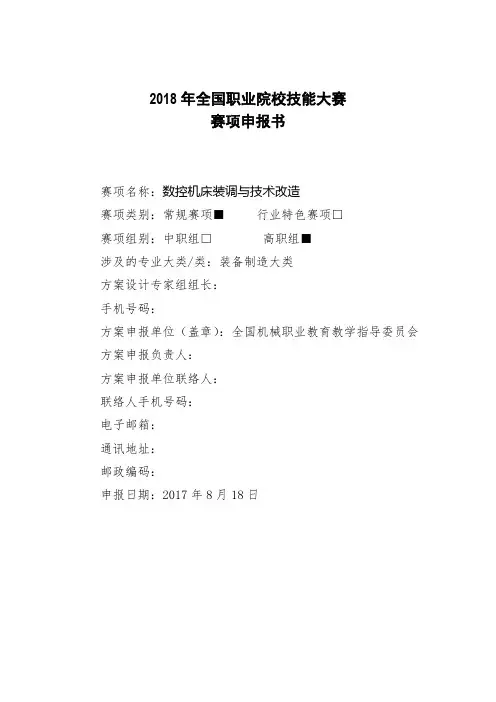 2018 年全国职业院校技能大赛
赛项申报书

赛项名称：数控机床装调与技术改造
赛项类别：常规赛项■　　行业特色赛项□
赛项组别：中职组□　　高职组■
涉及的专业大类/类：装备制造大类
方案设计专家组组长：
手机号码：
方案申报单位（盖章）：全国机械职业教育教学指导委员会
方案申报负责人：
方案申报单位联络人：
联络人手机号码：
电子邮箱：
通讯地址：
邮政编码：
申报日期：2017 年 8 月 18 日